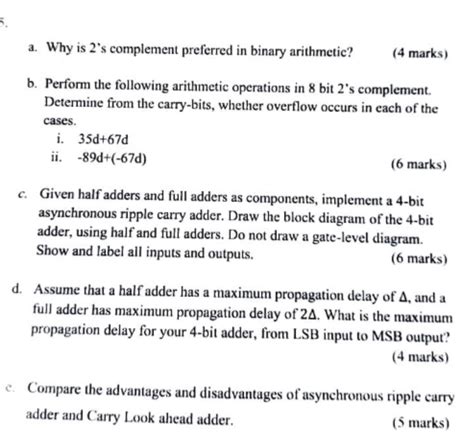 5.

a. Why is 2's complement preferred in binary arithmetic? (4 marks)

b. Perform the following arithmetic operations in 8 bit 2's complement. Determine from the carry-bits, whether overflow occurs in each of the cases.

i. 35d+67d

ii. -89d+(-67d) (6 marks)

c. Given half adders and full adders as components, implement a 4-bit asynchronous ripple carry adder. Draw the block diagram of the 4-bit adder, using half and full adders. Do not draw a gate-level diagram. Show and label all inputs and outputs. (6 marks)

d. Assume that a half adder has a maximum propagation delay of $\Delta$, and a full adder has maximum propagation delay of $2\Delta$. What is the maximum propagation delay for your 4-bit adder, from LSB input to MSB output? (4 marks)

e. Compare the advantages and disadvantages of asynchronous ripple carry adder and Carry Look ahead adder. (5 marks)